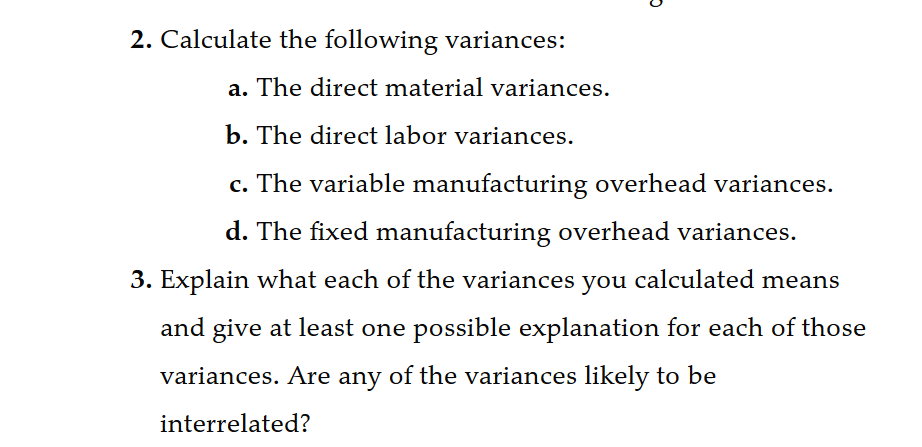 2. Calculate the following variances:

a. The direct material variances.

b. The direct labor variances.

c. The variable manufacturing overhead variances.

d. The fixed manufacturing overhead variances.

3. Explain what each of the variances you calculated means and give at least one possible explanation for each of those variances. Are any of the variances likely to be interrelated?